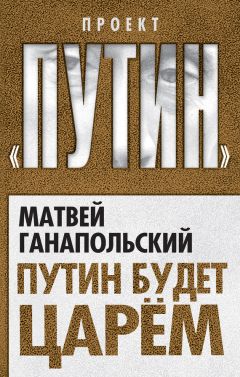 ПРОЕКТ

«ПУТИН»

МАТВЕЙ ГАНАПОЛЬСКИЙ

ПУТИН БУДЕТ ЦАРЁМ